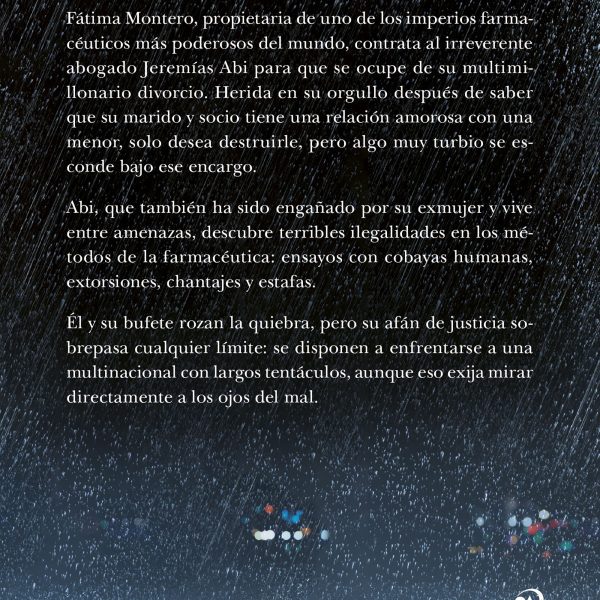 Fátima Montero, propietaria de uno de los imperios farmacéuticos más poderosos del mundo, contrata al irreverente abogado Jeremías Abi para que se ocupe de su multimillonario divorcio. Herida en su orgullo después de saber que su marido y socio tiene una relación amorosa con una menor, solo desea destruirle, pero algo muy turbio se esconde bajo ese encargo.

Abi, que también ha sido engañado por su exmujer y vive entre amenazas, descubre terribles ilegalidades en los métodos de la farmacéutica: ensayos con cobayas humanas, extorsiones, chantajes y estafas.

Él y su bufete rozan la quiebra, pero su afán de justicia sobrepasa cualquier límite: se disponen a enfrentarse a una multinacional con largos tentáculos, aunque eso exija mirar directamente a los ojos del mal.